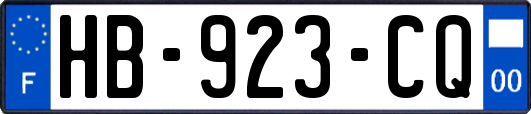 F
HB-923-CQ
00